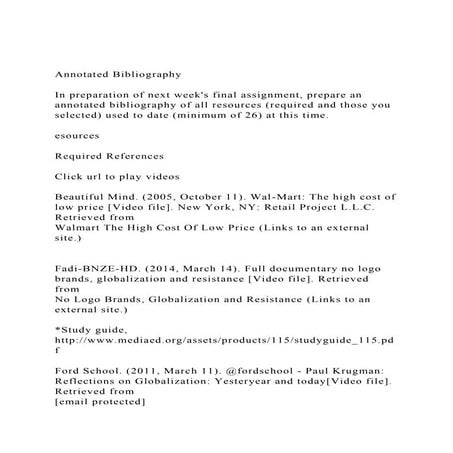 Annotated Bibliography

In preparation of next week's final assignment, prepare an annotated bibliography of all resources (required and those you selected) used to date (minimum of 26) at this time.

esources

Required References

Click url to play videos

Beautiful Mind. (2005, October 11). Wal-Mart: The high cost of low price [Video file]. New York, NY: Retail Project L.L.C. Retrieved from
Walmart The High Cost Of Low Price (Links to an external site.)

Fadi-BNZE-HD. (2014, March 14). Full documentary no logo brands, globalization and resistance [Video file]. Retrieved from
No Logo Brands, Globalization and Resistance (Links to an external site.)

*Study guide, http://www.mediaed.org/assets/products/115/studyguide_115.pdf

Ford School. (2011, March 11). @fordschool - Paul Krugman: Reflections on Globalization: Yesteryear and today[Video file]. Retrieved from
[email protected]